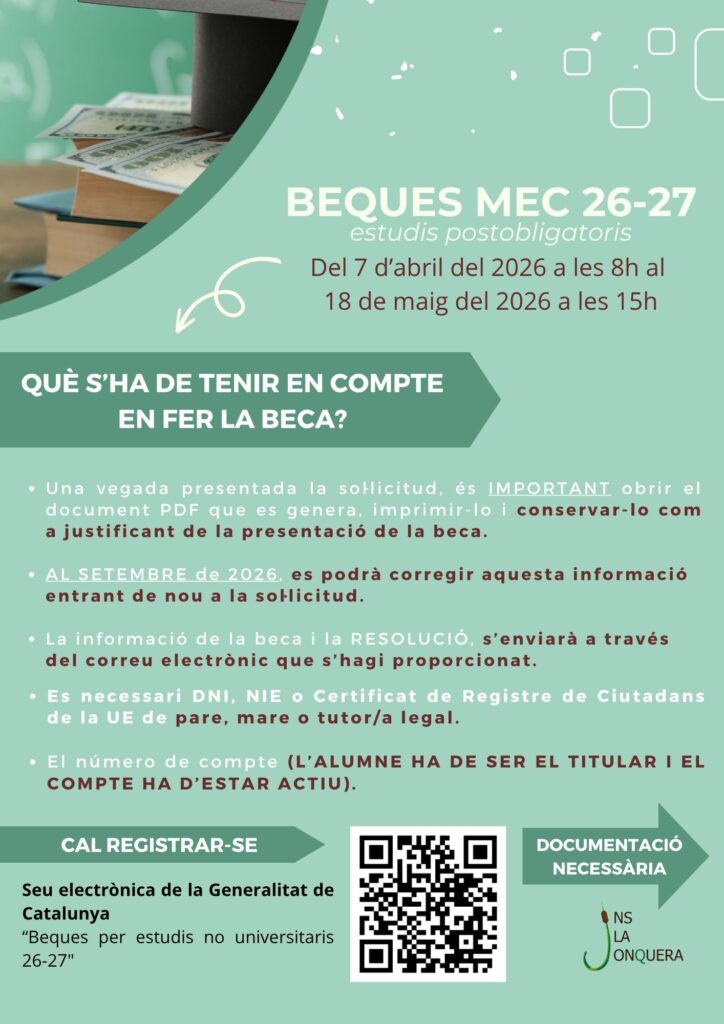 BEQUES MEC 26-27
estudis postobligatoris
Del 7 d'abril del 2026 a les 8h al 18 de maig del 2026 a les 15h

QUÈ S'HA DE TENIR EN COMPTE EN FER LA BECA?

• Una vegada presentada la sol·licitud, és IMPORTANT obrir el document PDF que es genera, imprimir-lo i conservar-lo com a justificant de la presentació de la beca.

• AL SETEMBRE de 2026, es podrà corregir aquesta informació entrant de nou a la sol·licitud.

• La informació de la beca i la RESOLUCIÓ, s'enviarà a través del correu electrònic que s'hagi proporcionat.

• Es necessari DNI, NIE o Certificat de Registre de Ciutadans de la UE de pare, mare o tutor/a legal.

• El número de compte (L'ALUMNE HA DE SER EL TITULAR I EL COMPTE HA D'ESTAR ACTIU).

CAL REGISTRAR-SE

Seu electrònica de la Generalitat de Catalunya
"Beques per estudis no universitaris 26-27"

DOCUMENTACIÓ NECESSÀRIA

INS LA JONQUERA